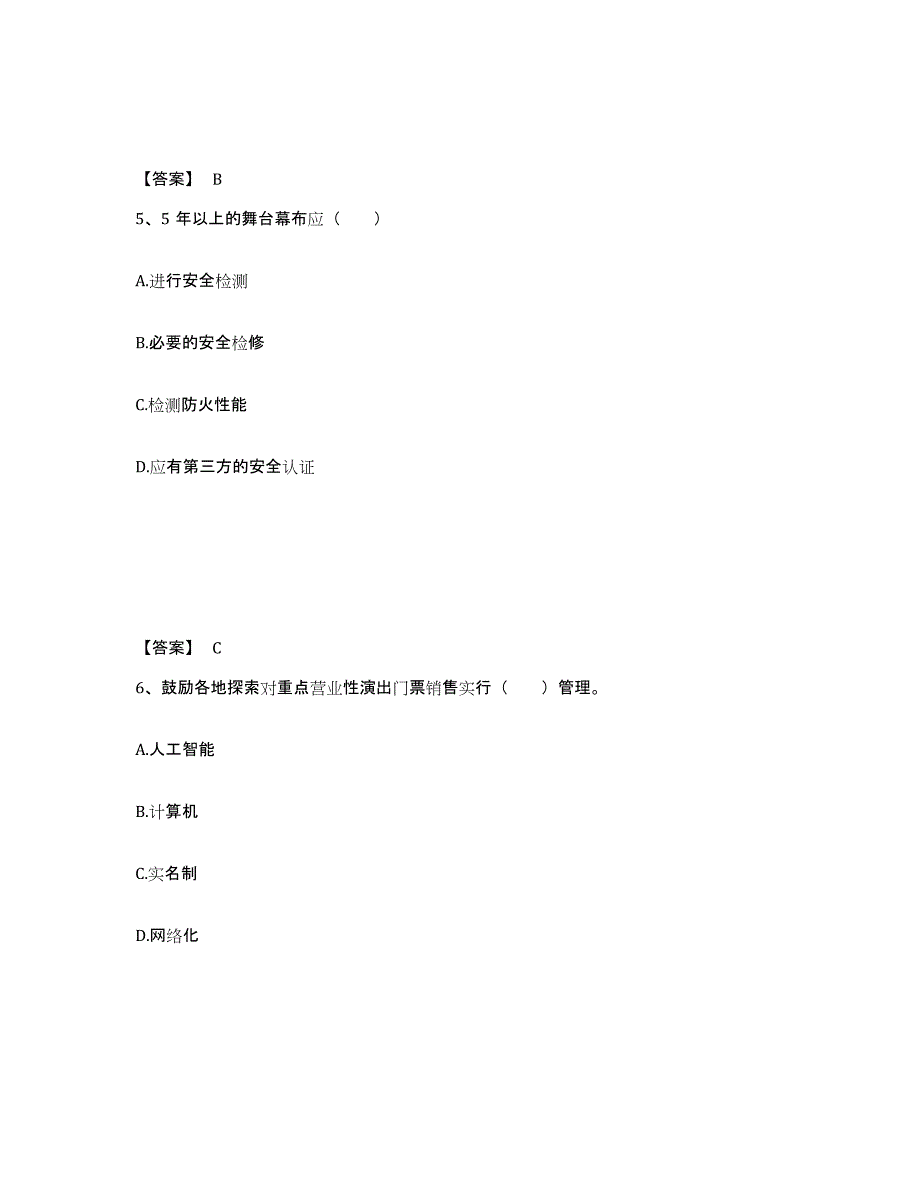 【答案】 B

5、5 年以上的舞台幕布应（　　）

A.进行安全检测

B.必要的安全检修

C.检测防火性能

D.应有第三方的安全认证

【答案】 C

6、鼓励各地探索对重点营业性演出门票销售实行（　　）管理。

A.人工智能

B.计算机

C.实名制

D.网络化